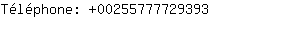 Téléphone: +00255777729393